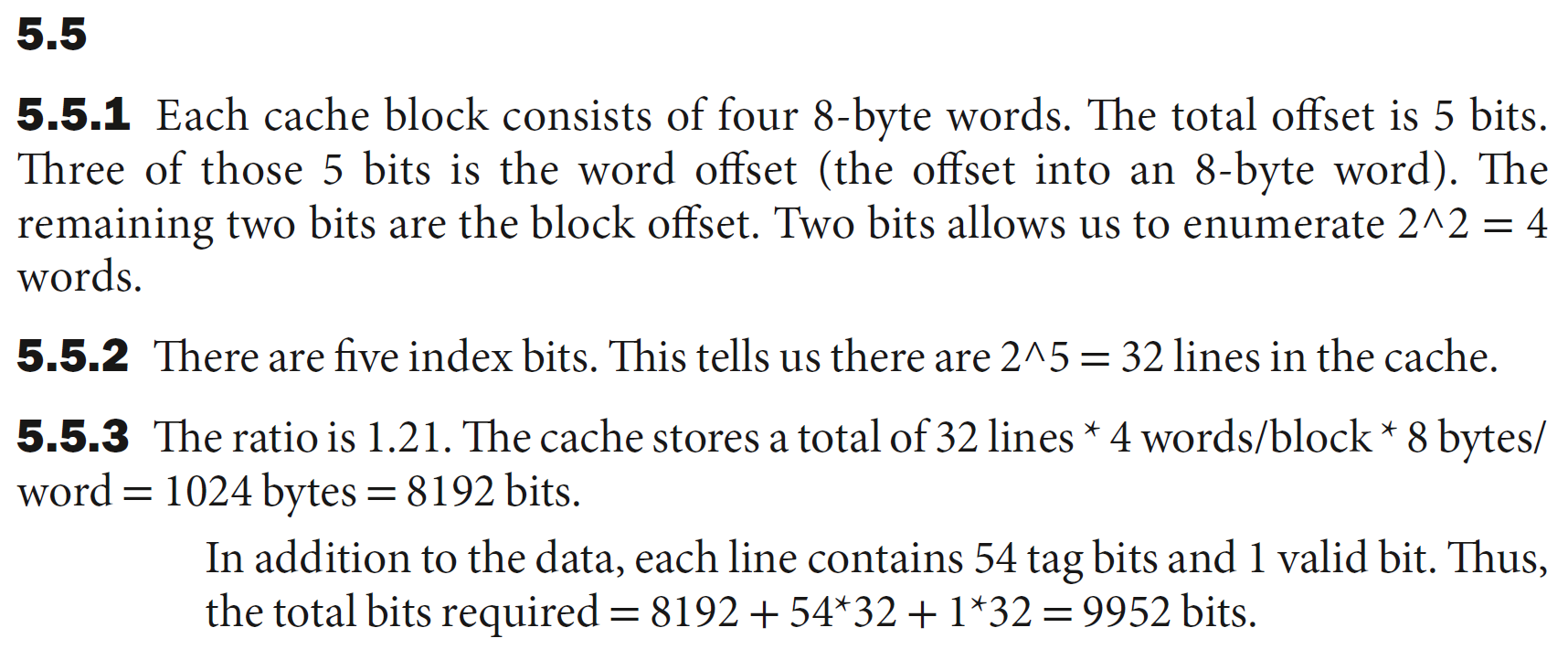 5.5

5.5.1 Each cache block consists of four 8-byte words. The total offset is 5 bits. Three of those 5 bits is the word offset (the offset into an 8-byte word). The remaining two bits are the block offset. Two bits allows us to enumerate 2^2 = 4 words.

5.5.2 There are five index bits. This tells us there are 2^5 = 32 lines in the cache.

5.5.3 The ratio is 1.21. The cache stores a total of 32 lines * 4 words/block * 8 bytes/word = 1024 bytes = 8192 bits.

In addition to the data, each line contains 54 tag bits and 1 valid bit. Thus, the total bits required = 8192 + 54*32 + 1*32 = 9952 bits.